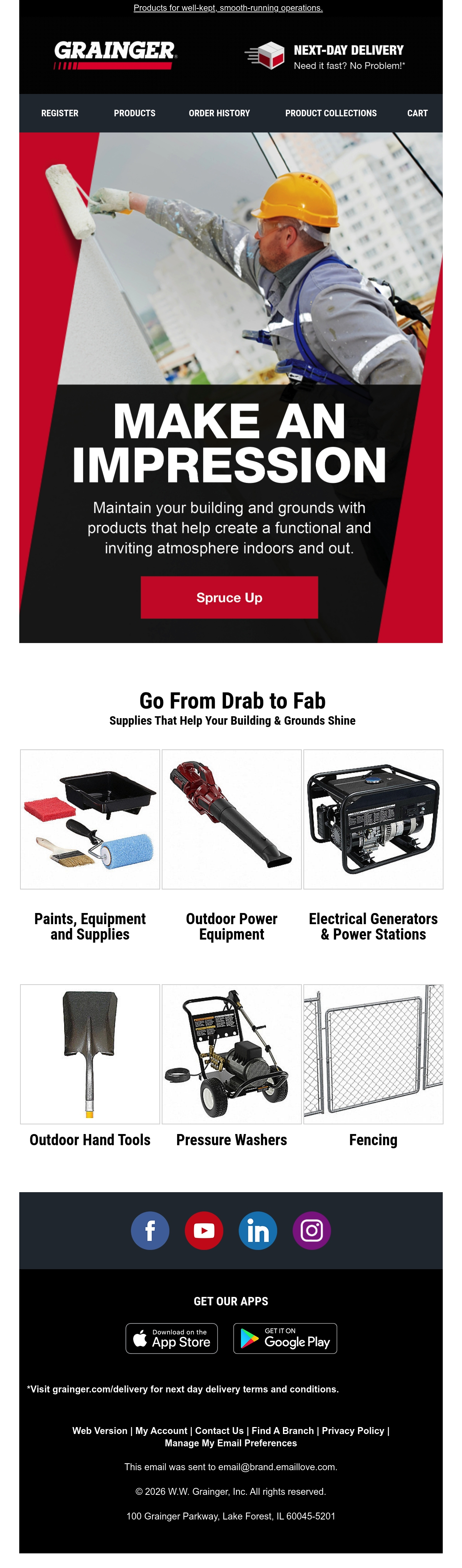 Products for well-kept, smooth-running operations.

GRAINGER

NEXT-DAY DELIVERY
Need it fast? No Problem!*

REGISTER
PRODUCTS
ORDER HISTORY
PRODUCT COLLECTIONS
CART

MAKE AN IMPRESSION

Maintain your building and grounds with products that help create a functional and inviting atmosphere indoors and out.

Spruce Up

Go From Drab to Fab
Supplies That Help Your Building & Grounds Shine

Paints, Equipment and Supplies

Outdoor Power Equipment

Electrical Generators & Power Stations

Outdoor Hand Tools

Pressure Washers

Fencing

GET OUR APPS

Download on the App Store

GET IT ON Google Play

*Visit grainger.com/delivery for next day delivery terms and conditions.

Web Version | My Account | Contact Us | Find A Branch | Privacy Policy | Manage My Email Preferences

This email was sent to email@brand.emaillove.com.

© 2026 W.W. Grainger, Inc. All rights reserved.

100 Grainger Parkway, Lake Forest, IL 60045-5201